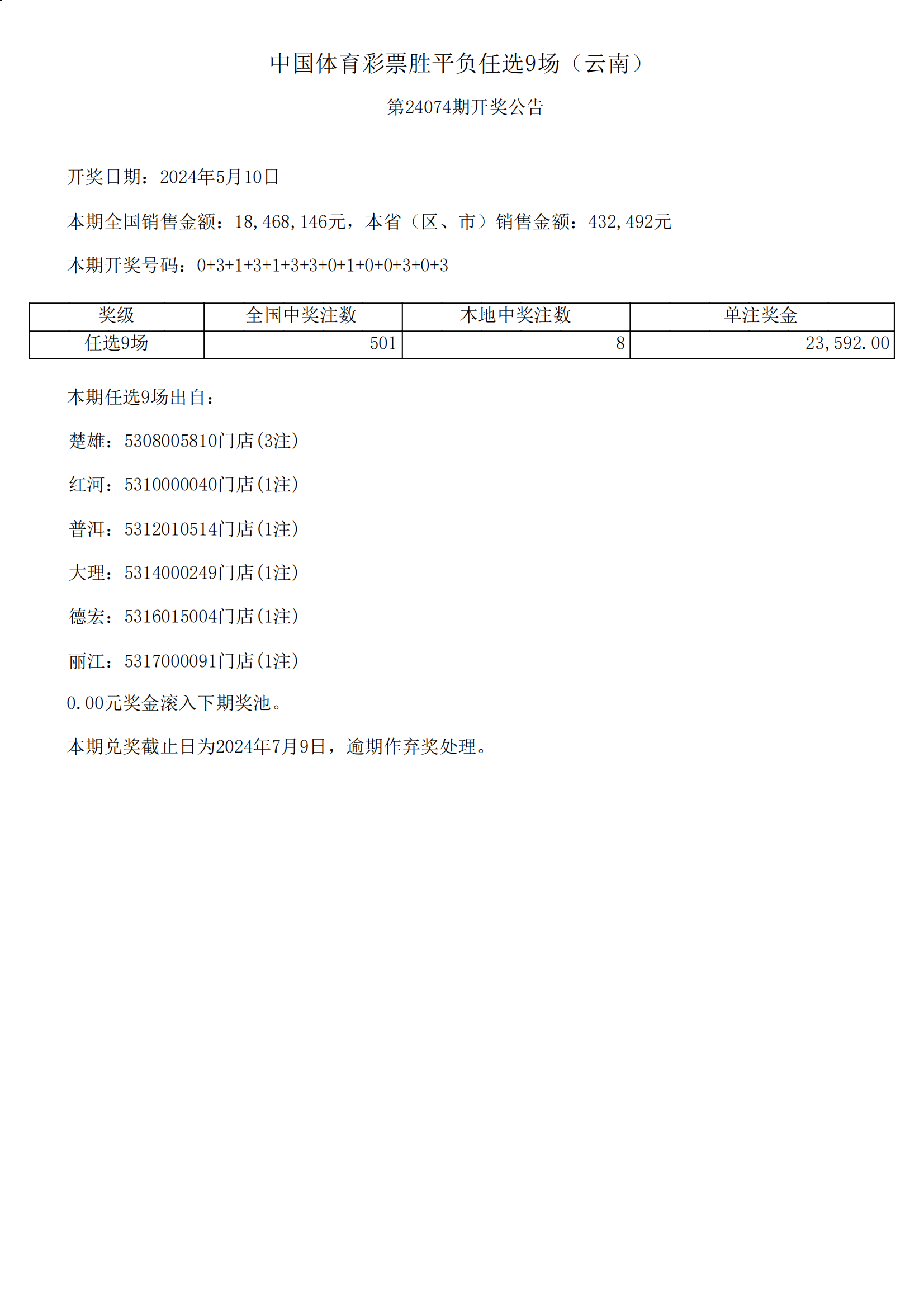 中国体育彩票胜平负任选9场（云南）

第24074期开奖公告

开奖日期：2024年5月10日

本期全国销售金额：18,468,146元，本省（区、市）销售金额：432,492元

本期开奖号码：0+3+1+3+1+3+3+0+1+0+0+3+0+3

| 奖级 | 全国中奖注数 | 本地中奖注数 | 单注奖金 |
|---|---|---|---|
| 任选9场 | 501 | 8 | 23,592.00 |

本期任选9场出自：

楚雄：5308005810门店(3注)

红河：5310000040门店(1注)

普洱：5312010514门店(1注)

大理：5314000249门店(1注)

德宏：5316015004门店(1注)

丽江：5317000091门店(1注)

0.00元奖金滚入下期奖池。

本期兑奖截止日为2024年7月9日，逾期作弃奖处理。